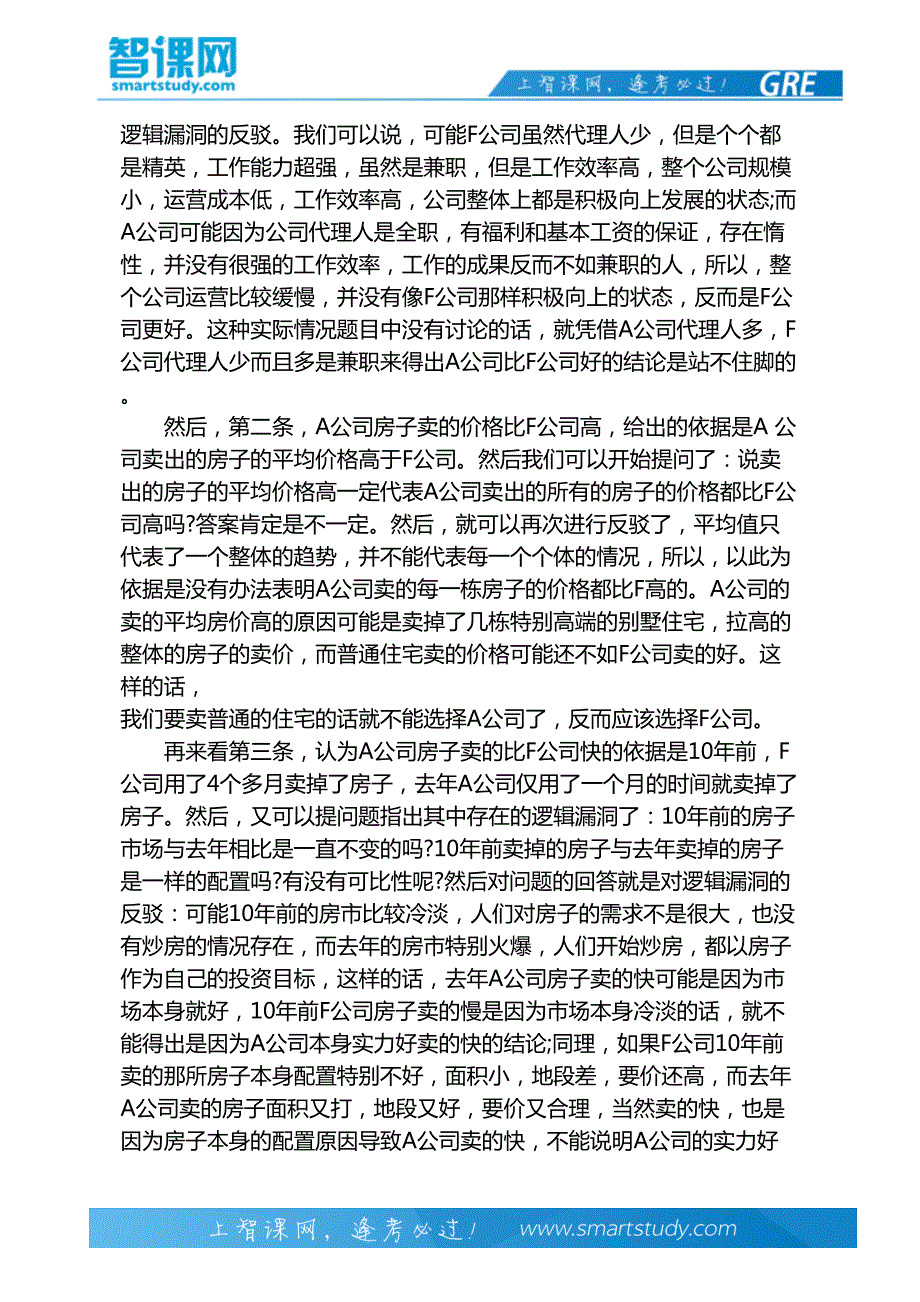 智课网
smartstudy.com
上智课网，逢考必过！ GRE

逻辑漏洞的反驳。我们可以说，可能F公司虽然代理人少，但是个个都是精英，工作能力超强，虽然是兼职，但是工作效率高，整个公司规模小，运营成本低，工作效率高，公司整体上都是积极向上发展的状态;而A公司可能因为公司代理人是全职，有福利和基本工资的保证，存在惰性，并没有很强的工作效率，工作的成果反而不如兼职的人，所以，整个公司运营比较缓慢，并没有像F公司那样积极向上的状态，反而是F公司更好。这种实际情况题目中没有讨论的话，就凭借A公司代理人多，F公司代理人少而且多是兼职来得出A公司比F公司好的结论是站不住脚的。

然后，第二条，A公司房子卖的价格比F公司高，给出的依据是A 公司卖出的房子的平均价格高于F公司。然后我们可以开始提问了：说卖出的房子的平均价格高一定代表A公司卖出的所有的房子的价格都比F公司高吗?答案肯定是不一定。然后，就可以再次进行反驳了，平均值只代表了一个整体的趋势，并不能代表每一个个体的情况，所以，以此为依据是没有办法表明A公司卖的每一栋房子的价格都比F高的。A公司的卖的平均房价高的原因可能是卖掉了几栋特别高端的别墅住宅，拉高的整体的房子的卖价，而普通住宅卖的价格可能还不如F公司卖的好。这样的话，
我们要卖普通的住宅的话就不能选择A公司了，反而应该选择F公司。

再来看第三条，认为A公司房子卖的比F公司快的依据是10年前，F公司用了4个多月卖掉了房子，去年A公司仅用了一个月的时间就卖掉了房子。然后，又可以提问题指出其中存在的逻辑漏洞了：10年前的房子市场与去年相比是一直不变的吗?10年前卖掉的房子与去年卖掉的房子是一样的配置吗?有没有可比性呢?然后对问题的回答就是对逻辑漏洞的反驳：可能10年前的房市比较冷淡，人们对房子的需求不是很大，也没有炒房的情况存在，而去年的房市特别火爆，人们开始炒房，都以房子作为自己的投资目标，这样的话，去年A公司房子卖的快可能是因为市场本身就好，10年前F公司房子卖的慢是因为市场本身冷淡的话，就不能得出是因为A公司本身实力好卖的快的结论;同理，如果F公司10年前卖的那所房子本身配置特别不好，面积小，地段差，要价还高，而去年A公司卖的房子面积又打，地段又好，要价又合理，当然卖的快，也是因为房子本身的配置原因导致A公司卖的快，不能说明A公司的实力好

上智课网，逢考必过！ www.smartstudy.com